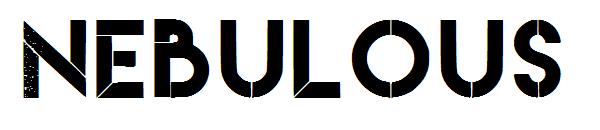 NEBULOUS